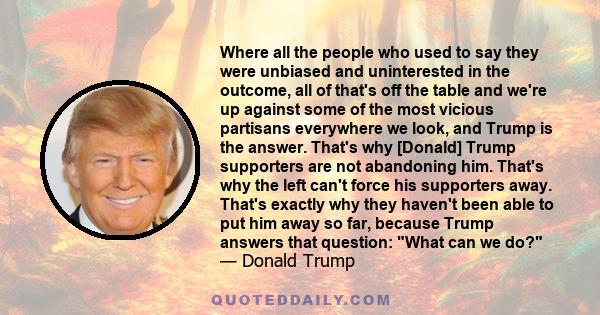 Where all the people who used to say they were unbiased and uninterested in the outcome, all of that's off the table and we're up against some of the most vicious partisans everywhere we look, and Trump is the answer. That's why [Donald] Trump supporters are not abandoning him. That's why the left can't force his supporters away. That's exactly why they haven't been able to put him away so far, because Trump answers that question: "What can we do?"
— Donald Trump

QUOTEDDAILY.COM